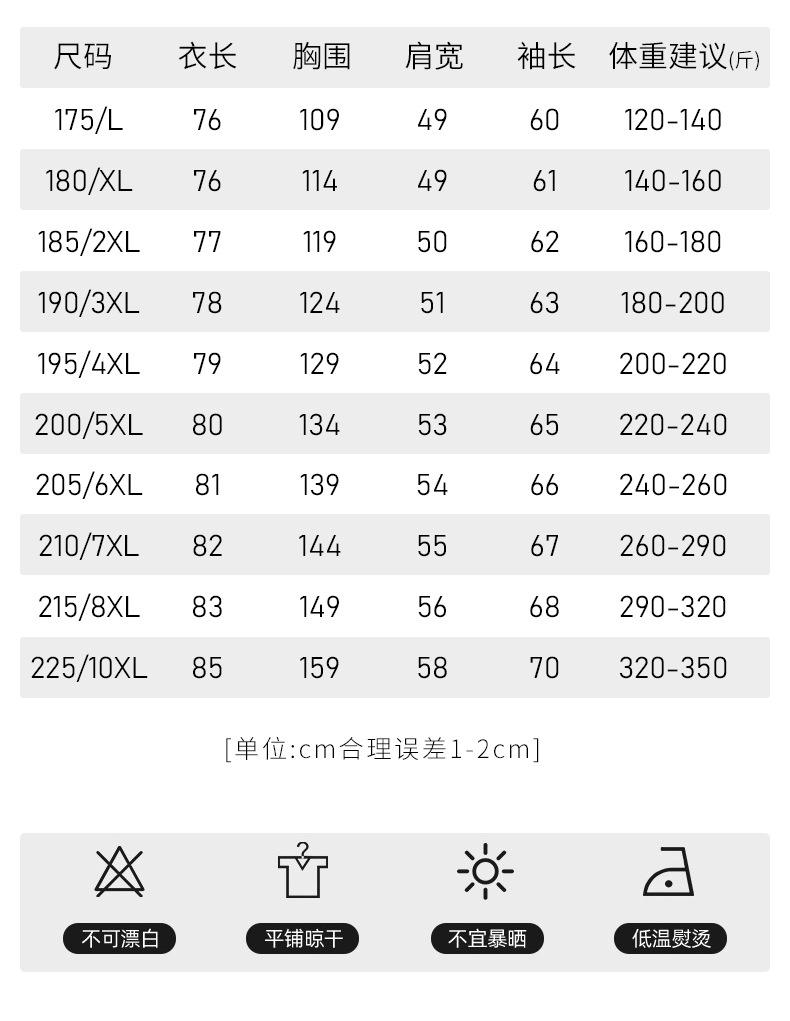 | 尺码 | 衣长 | 胸围 | 肩宽 | 袖长 | 体重建议(斤) |
|---|---|---|---|---|---|
| 175/L | 76 | 109 | 49 | 60 | 120-140 |
| 180/XL | 76 | 114 | 49 | 61 | 140-160 |
| 185/2XL | 77 | 119 | 50 | 62 | 160-180 |
| 190/3XL | 78 | 124 | 51 | 63 | 180-200 |
| 195/4XL | 79 | 129 | 52 | 64 | 200-220 |
| 200/5XL | 80 | 134 | 53 | 65 | 220-240 |
| 205/6XL | 81 | 139 | 54 | 66 | 240-260 |
| 210/7XL | 82 | 144 | 55 | 67 | 260-290 |
| 215/8XL | 83 | 149 | 56 | 68 | 290-320 |
| 225/10XL | 85 | 159 | 58 | 70 | 320-350 |

[单位:cm合理误差1-2cm]

不可漂白 平铺晾干 不宜暴晒 低温熨烫